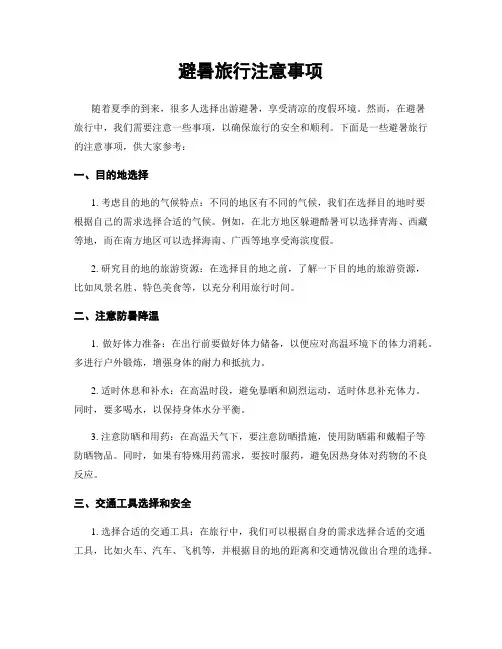 避暑旅行注意事项

随着夏季的到来，很多人选择出游避暑，享受清凉的度假环境。然而，在避暑旅行中，我们需要注意一些事项，以确保旅行的安全和顺利。下面是一些避暑旅行的注意事项，供大家参考：

一、目的地选择

1. 考虑目的地的气候特点：不同的地区有不同的气候，我们在选择目的地时要根据自己的需求选择合适的气候。例如，在北方地区躲避酷暑可以选择青海、西藏等地，而在南方地区可以选择海南、广西等地享受海滨度假。

2. 研究目的地的旅游资源：在选择目的地之前，了解一下目的地的旅游资源，比如风景名胜、特色美食等，以充分利用旅行时间。

二、注意防暑降温

1. 做好体力准备：在出行前要做好体力储备，以便应对高温环境下的体力消耗。多进行户外锻炼，增强身体的耐力和抵抗力。

2. 适时休息和补水：在高温时段，避免暴晒和剧烈运动，适时休息补充体力。同时，要多喝水，以保持身体水分平衡。

3. 注意防晒和用药：在高温天气下，要注意防晒措施，使用防晒霜和戴帽子等防晒物品。同时，如果有特殊用药需求，要按时服药，避免因热身体对药物的不良反应。

三、交通工具选择和安全

1. 选择合适的交通工具：在旅行中，我们可以根据自身的需求选择合适的交通工具，比如火车、汽车、飞机等，并根据目的地的距离和交通情况做出合理的选择。